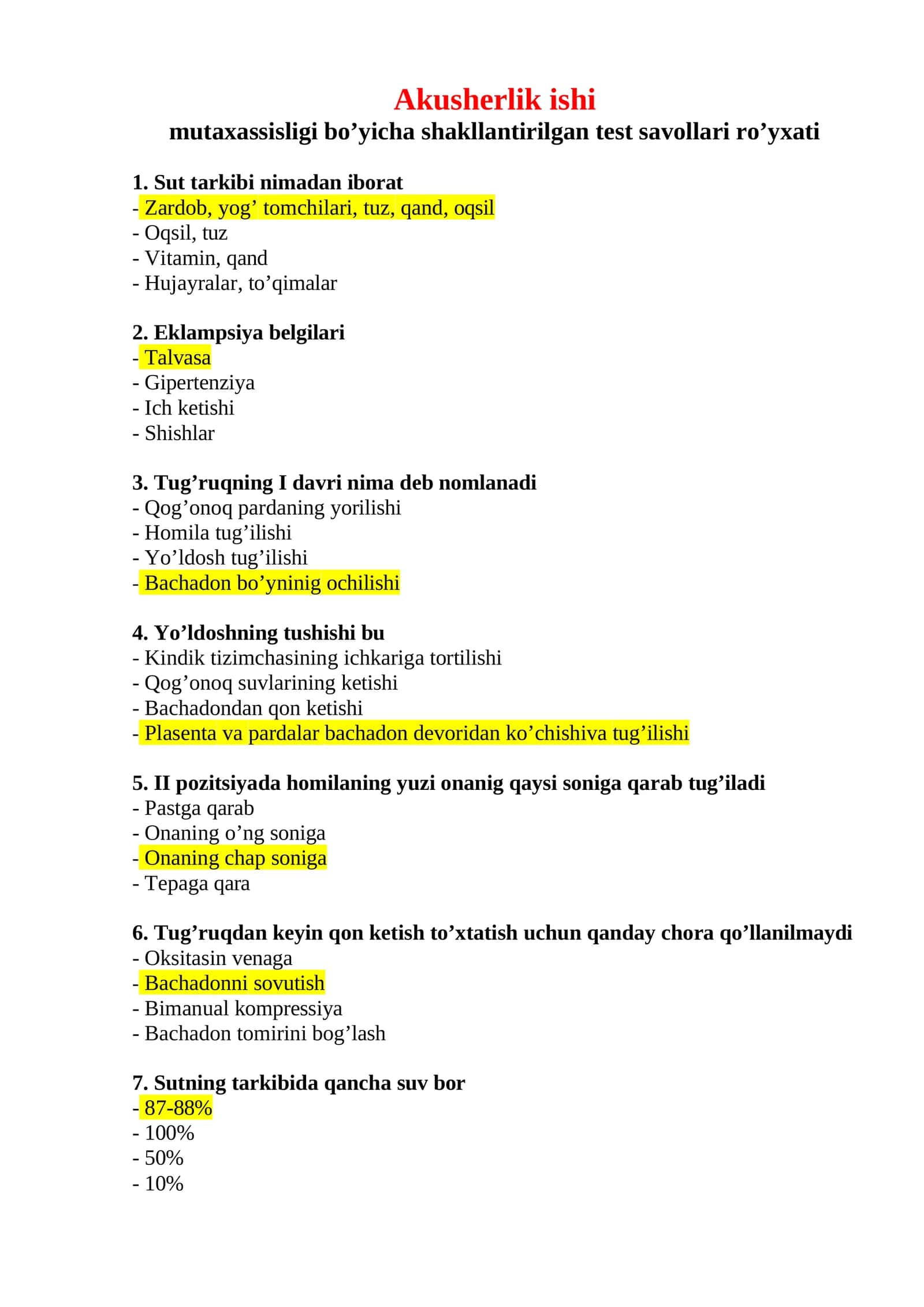 Akusherlik ishi
mutaxassisligi bo'yicha shakllantirilgan test savollari ro'yxati

1. Sut tarkibi nimadan iborat
- Zardob, yog' tomchilari, tuz, qand, oqsil
- Oqsil, tuz
- Vitamin, qand
- Hujayralar, to'qimalar

2. Eklampsiya belgilari
- Talvasa
- Gipertenziya
- Ich ketishi
- Shishlar

3. Tug'ruqning I davri nima deb nomlanadi
- Qog'onoq pardaning yorilishi
- Homila tug'ilishi
- Yo'ldosh tug'ilishi
- Bachadon bo'yninig ochilishi

4. Yo'ldoshning tushishi bu
- Kindik tizimchasining ichkariga tortilishi
- Qog'onoq suvlarining ketishi
- Bachadondan qon ketishi
- Plasenta va pardalar bachadon devoridan ko'chishiva tug'ilishi

5. II pozitsiyada homilaning yuzi onanig qaysi soniga qarab tug'iladi
- Pastga qarab
- Onaning o'ng soniga
- Onaning chap soniga
- Tepaga qara

6. Tug'ruqdan keyin qon ketish to'xtatish uchun qanday chora qo'llanilmaydi
- Oksitasin venaga
- Bachadonni sovutish
- Bimanual kompressiya
- Bachadon tomirini bog'lash

7. Sutning tarkibida qancha suv bor
- 87-88%
- 100%
- 50%
- 10%